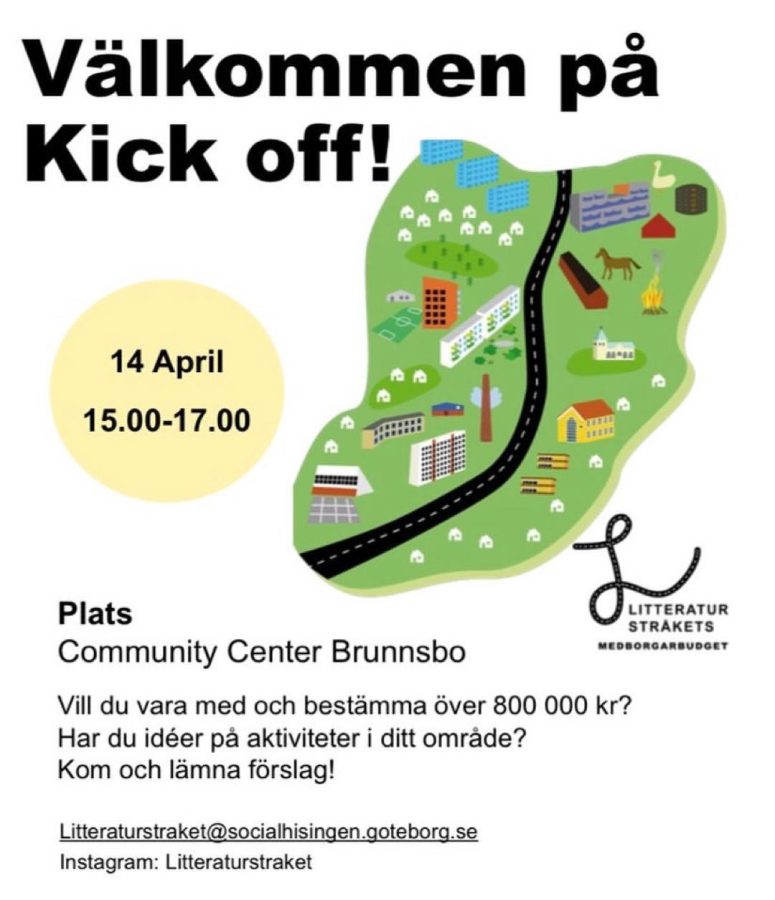 Välkommen på Kick off!

14 April
15.00-17.00

LITTERATUR STRÅKETS
MEDBORGARBUDGET

Plats
Community Center Brunnsbo

Vill du vara med och bestämma över 800 000 kr?
Har du idéer på aktiviteter i ditt område?
Kom och lämna förslag!

Litteraturstraket@socialhisingen.goteborg.se
Instagram: Litteraturstraket